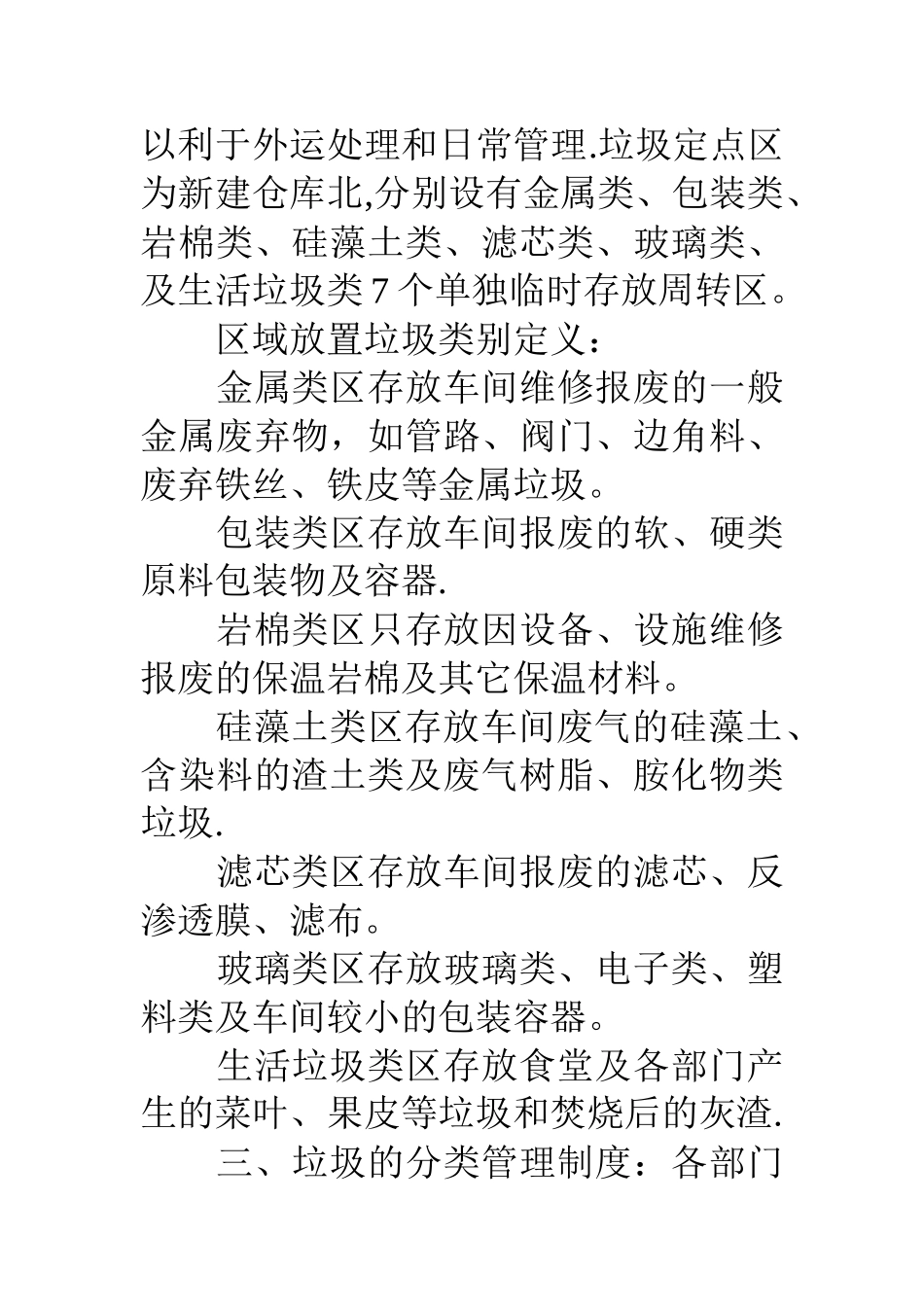 以利于外运处理和日常管理.垃圾定点区为新建仓库北,分别设有金属类、包装类、岩棉类、硅藻土类、滤芯类、玻璃类、及生活垃圾类7个单独临时存放周转区。

区域放置垃圾类别定义：

金属类区存放车间维修报废的一般金属废弃物，如管路、阀门、边角料、废弃铁丝、铁皮等金属垃圾。

包装类区存放车间报废的软、硬类原料包装物及容器.

岩棉类区只存放因设备、设施维修报废的保温岩棉及其它保温材料。

硅藻土类区存放车间废气的硅藻土、含染料的渣土类及废气树脂、胺化物类垃圾.

滤芯类区存放车间报废的滤芯、反渗透膜、滤布。

玻璃类区存放玻璃类、电子类、塑料类及车间较小的包装容器。

生活垃圾类区存放食堂及各部门产生的菜叶、果皮等垃圾和焚烧后的灰渣.

三、垃圾的分类管理制度：各部门